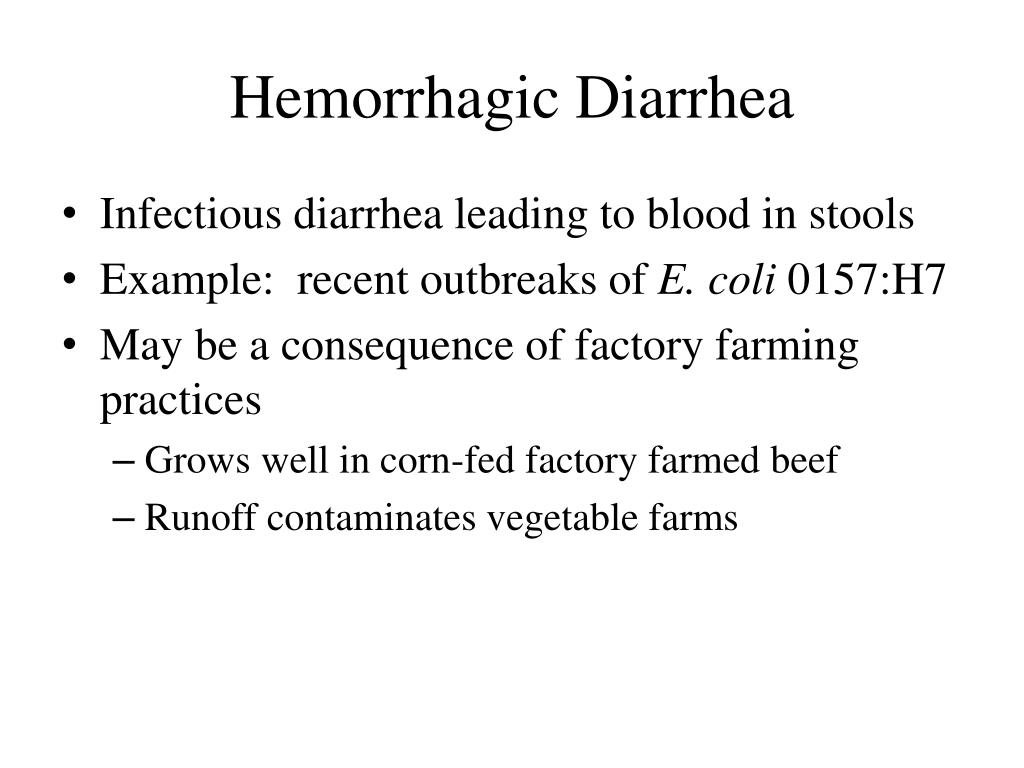 Hemorrhagic Diarrhea

• Infectious diarrhea leading to blood in stools
• Example: recent outbreaks of E. coli 0157:H7
• May be a consequence of factory farming practices
– Grows well in corn-fed factory farmed beef
– Runoff contaminates vegetable farms